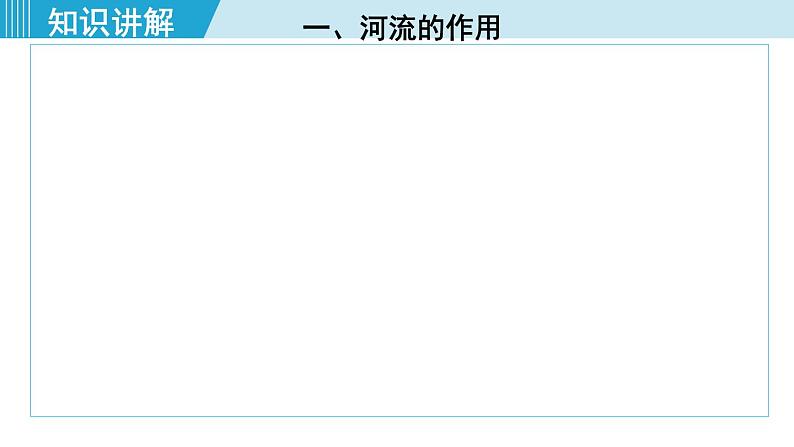 知识讲解

一、河流的作用